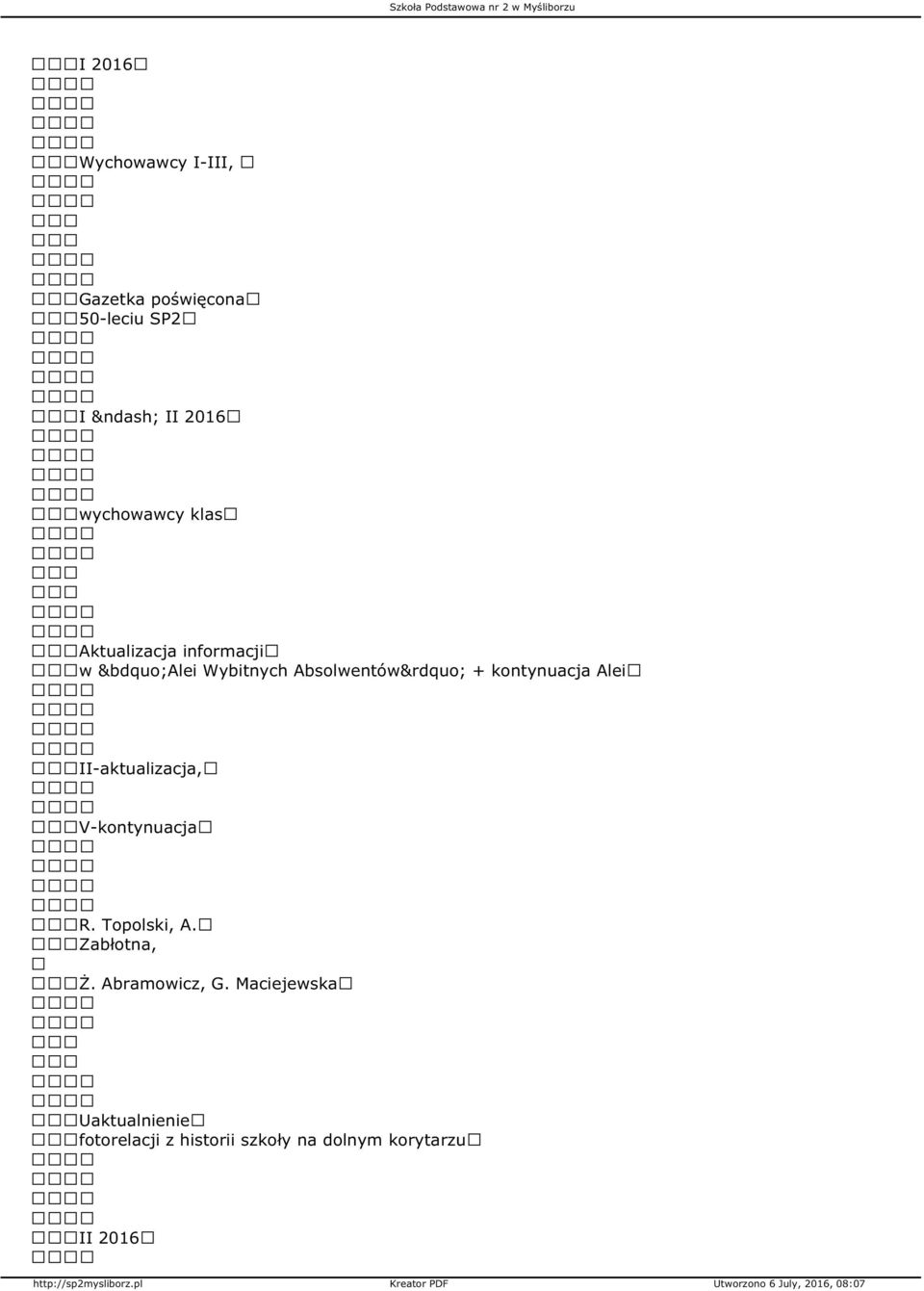 Szkoła Podstawowa nr 2 w Myśliborzu

I 2016

Wychowawcy I-III,

Gazetka poświęcona
50-leciu SP2

I &ndash; II 2016

wychowawcy klas

Aktualizacja informacji
w &bdquo;Alei Wybitnych Absolwentów&rdquo; + kontynuacja Alei

II-aktualizacja,

V-kontynuacja

R. Topolski, A.
Zabłotna,

Ż. Abramowicz, G. Maciejewska

Uaktualnienie
fotorelacji z historii szkoły na dolnym korytarzu

II 2016

http://sp2mysliborz.pl Kreator PDF Utworzono 6 July, 2016, 08:07